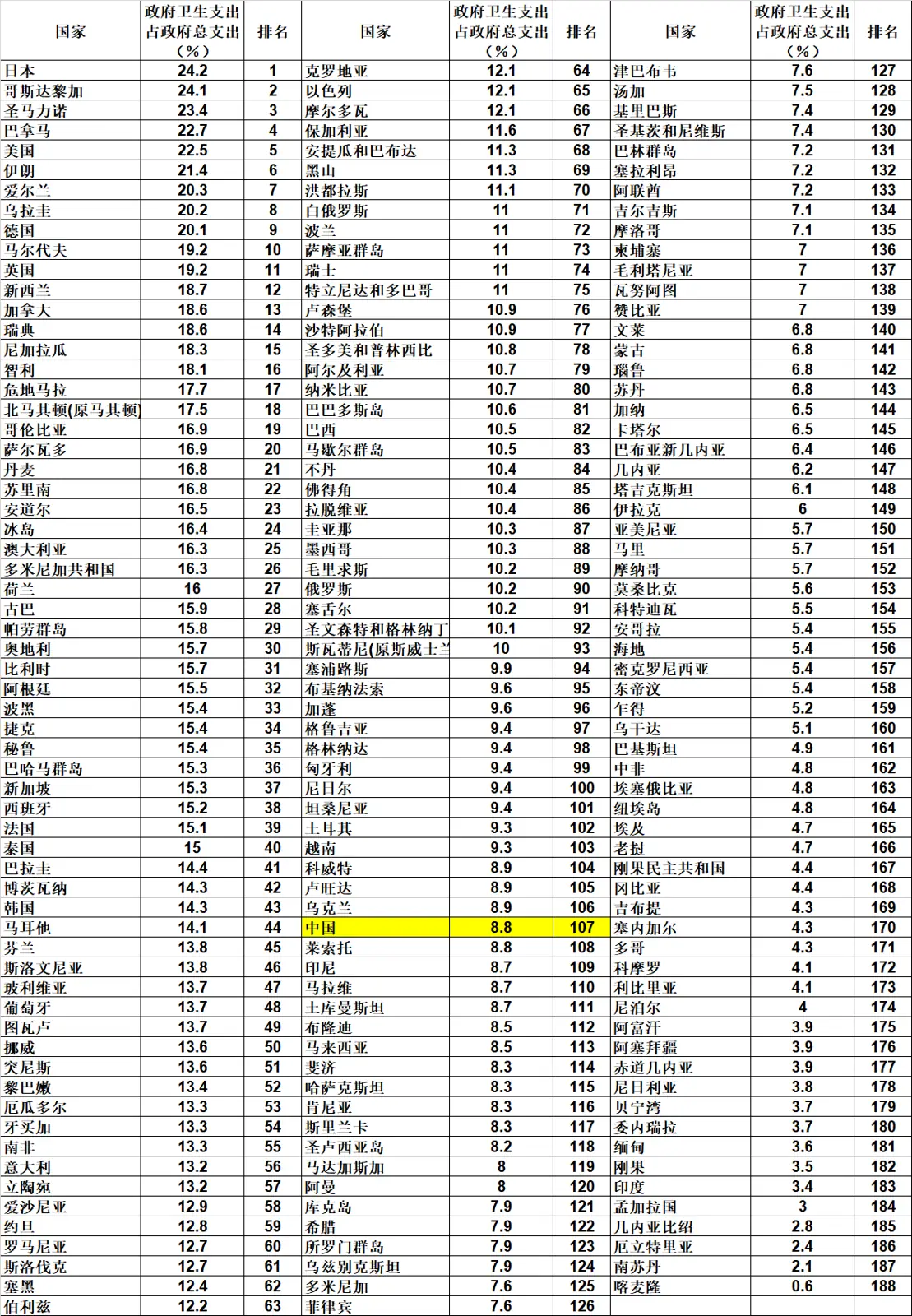 | 国家 | 政府卫生支出占政府总支出（%） | 排名 | 国家 | 政府卫生支出占政府总支出（%） | 排名 | 国家 | 政府卫生支出占政府总支出（%） | 排名 |
|---|---|---|---|---|---|---|---|---|
| 日本 | 24.2 | 1 | 克罗地亚 | 12.1 | 64 | 津巴布韦 | 7.6 | 127 |
| 哥斯达黎加 | 24.1 | 2 | 以色列 | 12.1 | 65 | 汤加 | 7.5 | 128 |
| 圣马力诺 | 23.4 | 3 | 摩尔多瓦 | 12.1 | 66 | 基里巴斯 | 7.4 | 129 |
| 巴拿马 | 22.7 | 4 | 保加利亚 | 11.6 | 67 | 圣基茨和尼维斯 | 7.4 | 130 |
| 美国 | 22.5 | 5 | 安提瓜和巴布达 | 11.3 | 68 | 巴林群岛 | 7.2 | 131 |
| 伊朗 | 21.4 | 6 | 黑山 | 11.3 | 69 | 塞拉利昂 | 7.2 | 132 |
| 爱尔兰 | 20.3 | 7 | 洪都拉斯 | 11.1 | 70 | 阿联酋 | 7.2 | 133 |
| 乌拉圭 | 20.2 | 8 | 白俄罗斯 | 11 | 71 | 吉尔吉斯 | 7.1 | 134 |
| 德国 | 20.1 | 9 | 波兰 | 11 | 72 | 摩洛哥 | 7.1 | 135 |
| 马尔代夫 | 19.2 | 10 | 萨摩亚群岛 | 11 | 73 | 柬埔寨 | 7 | 136 |
| 英国 | 19.2 | 11 | 瑞士 | 11 | 74 | 毛利塔尼亚 | 7 | 137 |
| 新西兰 | 18.7 | 12 | 特立尼达和多巴哥 | 11 | 75 | 瓦努阿图 | 7 | 138 |
| 加拿大 | 18.6 | 13 | 卢森堡 | 10.9 | 76 | 赞比亚 | 7 | 139 |
| 瑞典 | 18.6 | 14 | 沙特阿拉伯 | 10.9 | 77 | 文莱 | 6.8 | 140 |
| 尼加拉瓜 | 18.3 | 15 | 圣多美和普林西比 | 10.8 | 78 | 蒙古 | 6.8 | 141 |
| 智利 | 18.1 | 16 | 阿尔及利亚 | 10.7 | 79 | 瑙鲁 | 6.8 | 142 |
| 危地马拉 | 17.7 | 17 | 纳米比亚 | 10.7 | 80 | 苏丹 | 6.8 | 143 |
| 北马其顿(原马其顿) | 17.5 | 18 | 巴巴多斯岛 | 10.6 | 81 | 加纳 | 6.5 | 144 |
| 哥伦比亚 | 16.9 | 19 | 巴西 | 10.5 | 82 | 卡塔尔 | 6.5 | 145 |
| 萨尔瓦多 | 16.9 | 20 | 马歇尔群岛 | 10.5 | 83 | 巴布亚新几内亚 | 6.4 | 146 |
| 丹麦 | 16.8 | 21 | 不丹 | 10.4 | 84 | 几内亚 | 6.2 | 147 |
| 苏里南 | 16.8 | 22 | 佛得角 | 10.4 | 85 | 塔吉克斯坦 | 6.1 | 148 |
| 安道尔 | 16.5 | 23 | 拉脱维亚 | 10.4 | 86 | 伊拉克 | 6 | 149 |
| 冰岛 | 16.4 | 24 | 圭亚那 | 10.3 | 87 | 亚美尼亚 | 5.7 | 150 |
| 澳大利亚 | 16.3 | 25 | 墨西哥 | 10.3 | 88 | 马里 | 5.7 | 151 |
| 多米尼加共和国 | 16.3 | 26 | 毛里求斯 | 10.2 | 89 | 摩纳哥 | 5.7 | 152 |
| 荷兰 | 16 | 27 | 俄罗斯 | 10.2 | 90 | 莫桑比克 | 5.6 | 153 |
| 古巴 | 15.9 | 28 | 塞舌尔 | 10.2 | 91 | 科特迪瓦 | 5.5 | 154 |
| 帕劳群岛 | 15.8 | 29 | 圣文森特和格林纳丁 | 10.1 | 92 | 安哥拉 | 5.4 | 155 |
| 奥地利 | 15.7 | 30 | 斯瓦蒂尼(原斯威士兰 | 10 | 93 | 海地 | 5.4 | 156 |
| 比利时 | 15.7 | 31 | 塞浦路斯 | 9.9 | 94 | 密克罗尼西亚 | 5.4 | 157 |
| 阿根廷 | 15.5 | 32 | 布基纳法索 | 9.6 | 95 | 东帝汶 | 5.4 | 158 |
| 波黑 | 15.4 | 33 | 加蓬 | 9.6 | 96 | 乍得 | 5.2 | 159 |
| 捷克 | 15.4 | 34 | 格鲁吉亚 | 9.4 | 97 | 乌干达 | 5.1 | 160 |
| 秘鲁 | 15.4 | 35 | 格林纳达 | 9.4 | 98 | 巴基斯坦 | 4.9 | 161 |
| 巴哈马群岛 | 15.3 | 36 | 匈牙利 | 9.4 | 99 | 中非 | 4.8 | 162 |
| 新加坡 | 15.3 | 37 | 尼日尔 | 9.4 | 100 | 埃塞俄比亚 | 4.8 | 163 |
| 西班牙 | 15.2 | 38 | 坦桑尼亚 | 9.4 | 101 | 纽埃岛 | 4.8 | 164 |
| 法国 | 15.1 | 39 | 土耳其 | 9.3 | 102 | 埃及 | 4.7 | 165 |
| 泰国 | 15 | 40 | 越南 | 9.3 | 103 | 老挝 | 4.7 | 166 |
| 巴拉圭 | 14.4 | 41 | 科威特 | 8.9 | 104 | 刚果民主共和国 | 4.4 | 167 |
| 博茨瓦纳 | 14.3 | 42 | 卢旺达 | 8.9 | 105 | 冈比亚 | 4.4 | 168 |
| 韩国 | 14.3 | 43 | 乌克兰 | 8.9 | 106 | 吉布提 | 4.3 | 169 |
| 马耳他 | 14.1 | 44 | 中国 | 8.8 | 107 | 塞内加尔 | 4.3 | 170 |
| 芬兰 | 13.8 | 45 | 莱索托 | 8.8 | 108 | 多哥 | 4.3 | 171 |
| 斯洛文尼亚 | 13.8 | 46 | 印尼 | 8.7 | 109 | 科摩罗 | 4.1 | 172 |
| 玻利维亚 | 13.7 | 47 | 马拉维 | 8.7 | 110 | 利比里亚 | 4.1 | 173 |
| 葡萄牙 | 13.7 | 48 | 土库曼斯坦 | 8.7 | 111 | 尼泊尔 | 4 | 174 |
| 图瓦卢 | 13.7 | 49 | 布隆迪 | 8.5 | 112 | 阿富汗 | 3.9 | 175 |
| 挪威 | 13.6 | 50 | 马来西亚 | 8.5 | 113 | 阿塞拜疆 | 3.9 | 176 |
| 突尼斯 | 13.6 | 51 | 斐济 | 8.3 | 114 | 赤道几内亚 | 3.9 | 177 |
| 黎巴嫩 | 13.4 | 52 | 哈萨克斯坦 | 8.3 | 115 | 尼日利亚 | 3.8 | 178 |
| 厄瓜多尔 | 13.3 | 53 | 肯尼亚 | 8.3 | 116 | 贝宁湾 | 3.7 | 179 |
| 牙买加 | 13.3 | 54 | 斯里兰卡 | 8.3 | 117 | 委内瑞拉 | 3.7 | 180 |
| 南非 | 13.3 | 55 | 圣卢西亚岛 | 8.2 | 118 | 缅甸 | 3.6 | 181 |
| 意大利 | 13.2 | 56 | 马达加斯加 | 8 | 119 | 刚果 | 3.5 | 182 |
| 立陶宛 | 13.2 | 57 | 阿曼 | 8 | 120 | 印度 | 3.4 | 183 |
| 爱沙尼亚 | 12.9 | 58 | 库克岛 | 7.9 | 121 | 孟加拉国 | 3 | 184 |
| 约旦 | 12.8 | 59 | 希腊 | 7.9 | 122 | 几内亚比绍 | 2.8 | 185 |
| 罗马尼亚 | 12.7 | 60 | 所罗门群岛 | 7.9 | 123 | 厄立特里亚 | 2.4 | 186 |
| 斯洛伐克 | 12.7 | 61 | 乌兹别克斯坦 | 7.9 | 124 | 南苏丹 | 2.1 | 187 |
| 塞黑 | 12.4 | 62 | 多米尼加 | 7.6 | 125 | 喀麦隆 | 0.6 | 188 |
| 伯利兹 | 12.2 | 63 | 菲律宾 | 7.6 | 126 | | | |